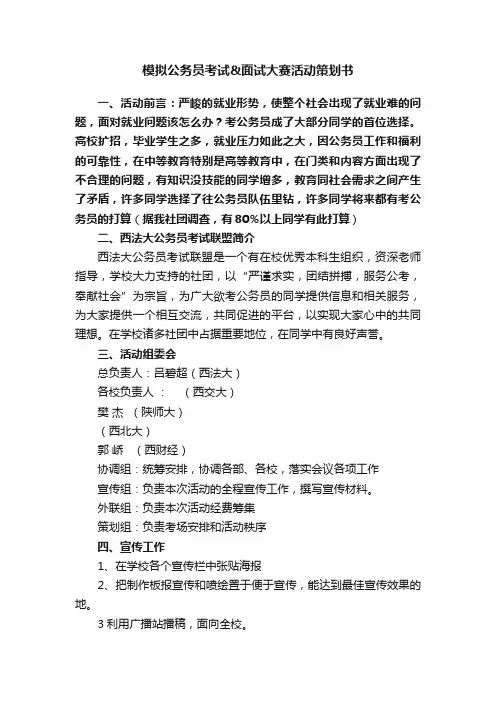 模拟公务员考试&面试大赛活动策划书

一、活动前言：严峻的就业形势，使整个社会出现了就业难的问题，面对就业问题该怎么办？考公务员成了大部分同学的首位选择。高校扩招，毕业学生之多，就业压力如此之大，因公务员工作和福利的可靠性，在中等教育特别是高等教育中，在门类和内容方面出现了不合理的问题，有知识没技能的同学增多，教育同社会需求之间产生了矛盾，许多同学选择了往公务员队伍里钻，许多同学将来都有考公务员的打算（据我社团调查，有80%以上同学有此打算）

二、西法大公务员考试联盟简介

西法大公务员考试联盟是一个有在校优秀本科生组织，资深老师指导，学校大力支持的社团，以“严谨求实，团结拼搏，服务公考，奉献社会”为宗旨，为广大欲考公务员的同学提供信息和相关服务，为大家提供一个相互交流，共同促进的平台，以实现大家心中的共同理想。在学校诸多社团中占据重要地位，在同学中有良好声誉。

三、活动组委会

总负责人：吕碧超（西法大）

各校负责人：　（西交大）

樊 杰 （陕师大）

（西北大）

郭 峤 （西财经）

协调组：统筹安排，协调各部、各校，落实会议各项工作

宣传组：负责本次活动的全程宣传工作，撰写宣传材料。

外联组：负责本次活动经费筹集

策划组：负责考场安排和活动秩序

四、宣传工作

1、在学校各个宣传栏中张贴海报

2、把制作板报宣传和喷绘置于便于宣传，能达到最佳宣传效果的地。

3 利用广播站播稿，面向全校。